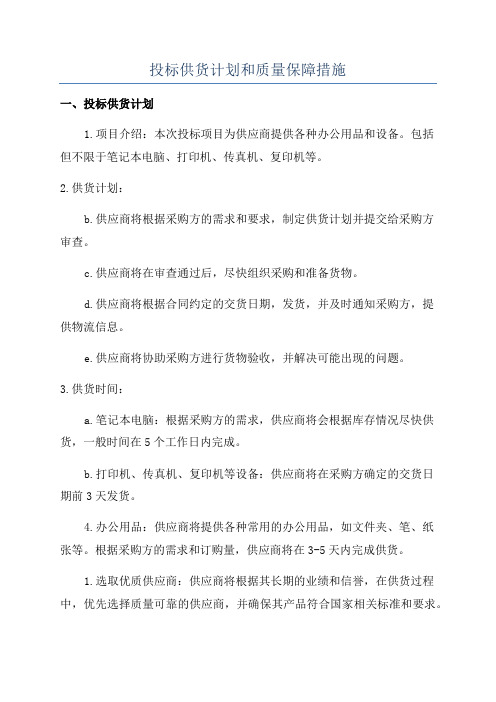 投标供货计划和质量保障措施

一、投标供货计划

1.项目介绍：本次投标项目为供应商提供各种办公用品和设备。包括但不限于笔记本电脑、打印机、传真机、复印机等。

2.供货计划：

b.供应商将根据采购方的需求和要求，制定供货计划并提交给采购方审查。

c.供应商将在审查通过后，尽快组织采购和准备货物。

d.供应商将根据合同约定的交货日期，发货，并及时通知采购方，提供物流信息。

e.供应商将协助采购方进行货物验收，并解决可能出现的问题。

3.供货时间：

a.笔记本电脑：根据采购方的需求，供应商将会根据库存情况尽快供货，一般时间在5个工作日内完成。

b.打印机、传真机、复印机等设备：供应商将在采购方确定的交货日期前3天发货。

4.办公用品：供应商将提供各种常用的办公用品，如文件夹、笔、纸张等。根据采购方的需求和订购量，供应商将在3-5天内完成供货。

1.选取优质供应商：供应商将根据其长期的业绩和信誉，在供货过程中，优先选择质量可靠的供应商，并确保其产品符合国家相关标准和要求。